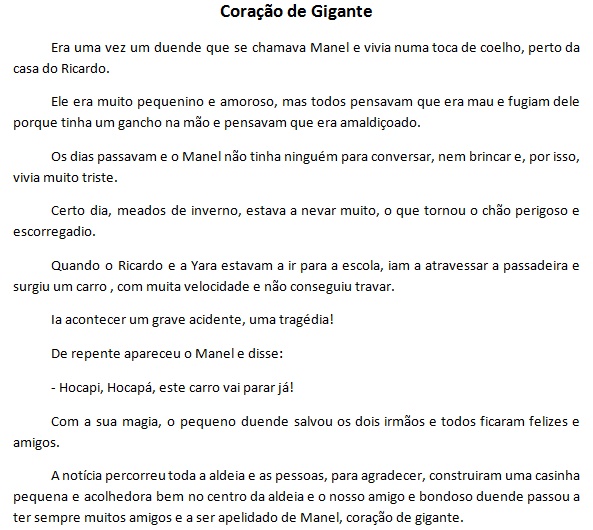 Coração de Gigante

Era uma vez um duende que se chamava Manel e vivia numa toca de coelho, perto da casa do Ricardo.

Ele era muito pequenino e amoroso, mas todos pensavam que era mau e fugiam dele porque tinha um gancho na mão e pensavam que era amaldiçoado.

Os dias passavam e o Manel não tinha ninguém para conversar, nem brincar e, por isso, vivia muito triste.

Certo dia, meados de inverno, estava a nevar muito, o que tornou o chão perigoso e escorregadio.

Quando o Ricardo e a Yara estavam a ir para a escola, iam a atravessar a passadeira e surgiu um carro , com muita velocidade e não conseguiu travar.

Ia acontecer um grave acidente, uma tragédia!

De repente apareceu o Manel e disse:

- Hocapi, Hocapá, este carro vai parar já!

Com a sua magia, o pequeno duende salvou os dois irmãos e todos ficaram felizes e amigos.

A notícia percorreu toda a aldeia e as pessoas, para agradecer, construiram uma casinha pequena e acolhedora bem no centro da aldeia e o nosso amigo e bondoso duende passou a ter sempre muitos amigos e a ser apelidado de Manel, coração de gigante.